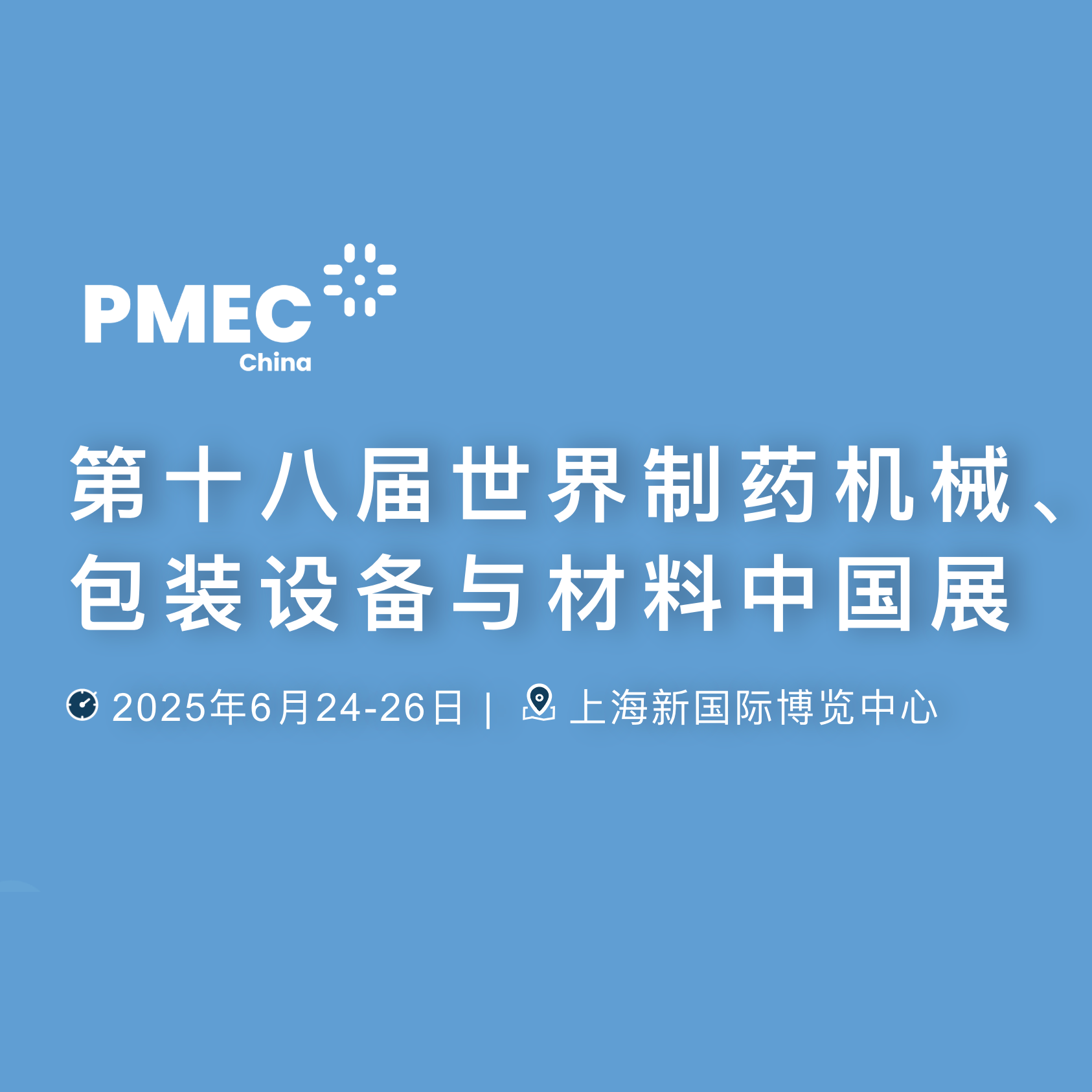 PMEC
China

第十八届世界制药机械、包装设备与材料中国展

2025年6月24-26日 | 上海新国际博览中心